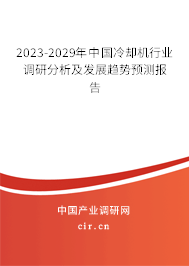 2023-2029年中国冷却机行业调研分析及发展趋势预测报告

中国产业调研网
cir.cn